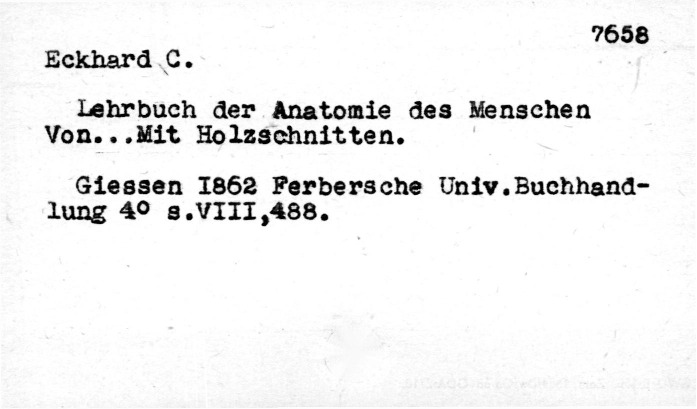 7658

Eckhard C.

Lehrbuch der Anatomie des Menschen Von...Mit Holzschnitten.

Giessen I862 Ferbersche Univ.Buchhandlung 4° s.VIII,488.